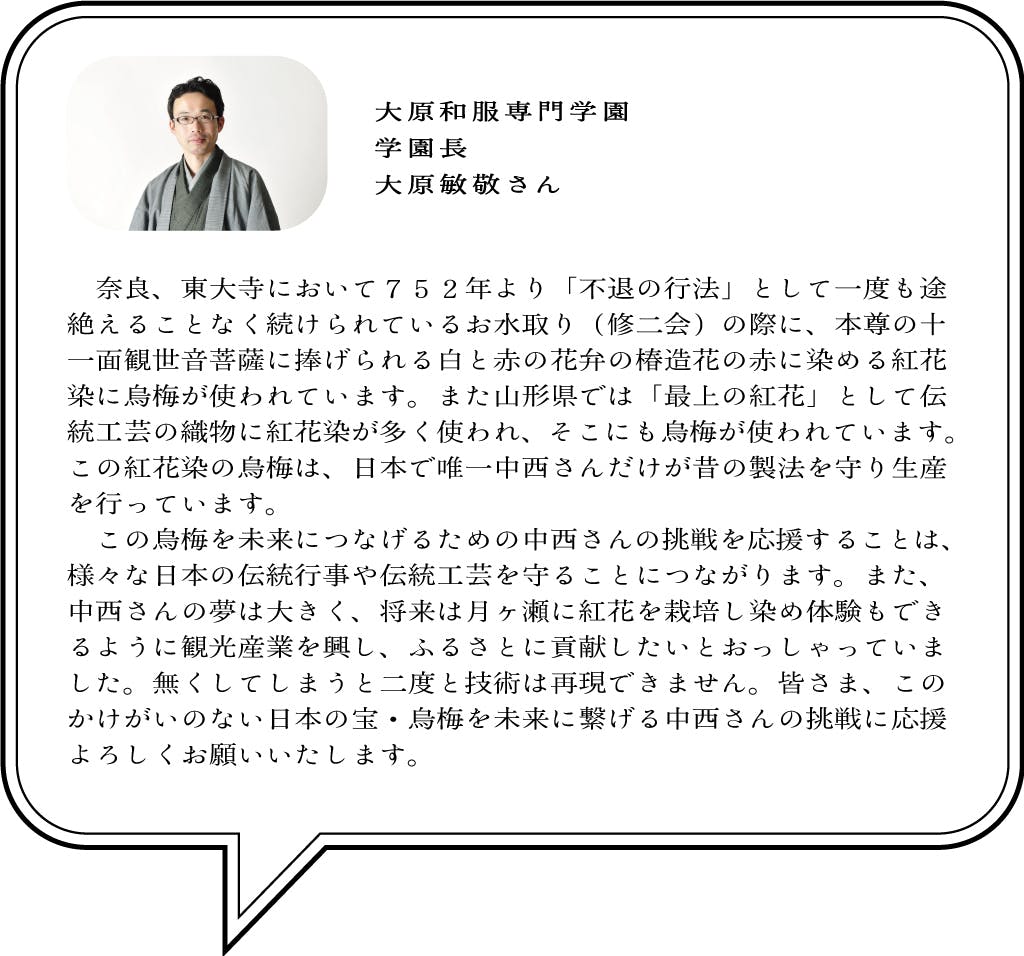 大原和服専門学園
学園長
大原敏敬さん

奈良、東大寺において７５２年より「不退の行法」として一度も途絶えることなく続けられているお水取り（修二会）の際に、本尊の十一面観世音菩薩に捧げられる白と赤の花弁の椿造花の赤に染める紅花染に烏梅が使われています。また山形県では「最上の紅花」として伝統工芸の織物に紅花染が多く使われ、そこにも烏梅が使われています。この紅花染の烏梅は、日本で唯一中西さんだけが昔の製法を守り生産を行っています。

この烏梅を未来につなげるための中西さんの挑戦を応援することは、様々な日本の伝統行事や伝統工芸を守ることにつながります。また、中西さんの夢は大きく、将来は月ヶ瀬に紅花を栽培し染め体験もできるように観光産業を興し、ふるさとに貢献したいとおっしゃっていました。無くしてしまうと二度と技術は再現できません。皆さま、このかけがいのない日本の宝・烏梅を未来に繋げる中西さんの挑戦に応援よろしくお願いいたします。